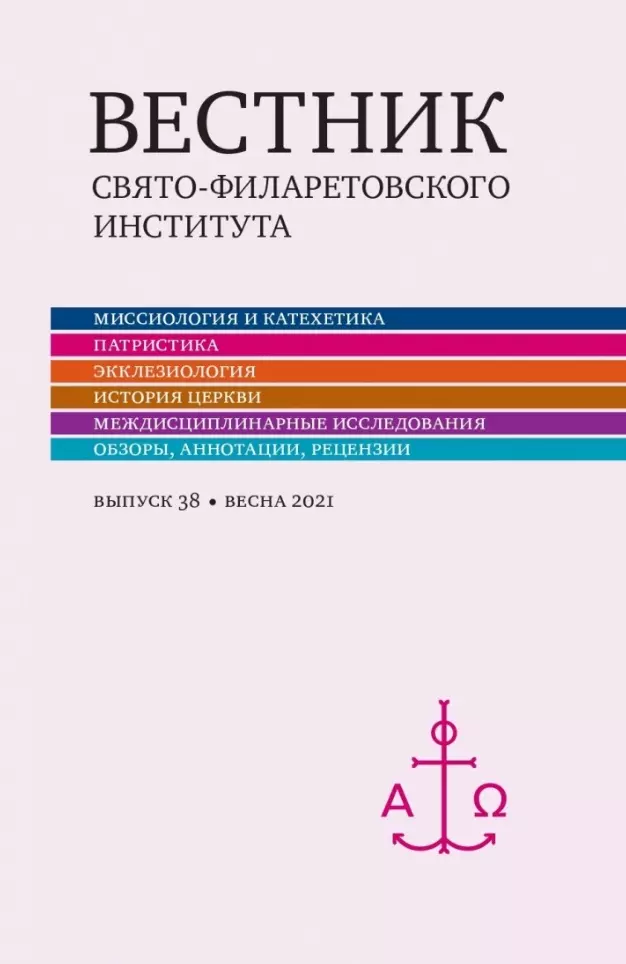 ВЕСТНИК
СВЯТО-ФИЛАРЕТОВСКОГО ИНСТИТУТА

МИССИОЛОГИЯ И КАТЕХЕТИКА
ПАТРИСТИКА
ЭККЛЕЗИОЛОГИЯ
ИСТОРИЯ ЦЕРКВИ
МЕЖДИСЦИПЛИНАРНЫЕ ИССЛЕДОВАНИЯ
ОБЗОРЫ, АННОТАЦИИ, РЕЦЕНЗИИ

ВЫПУСК 38 • ВЕСНА 2021

Α Ω